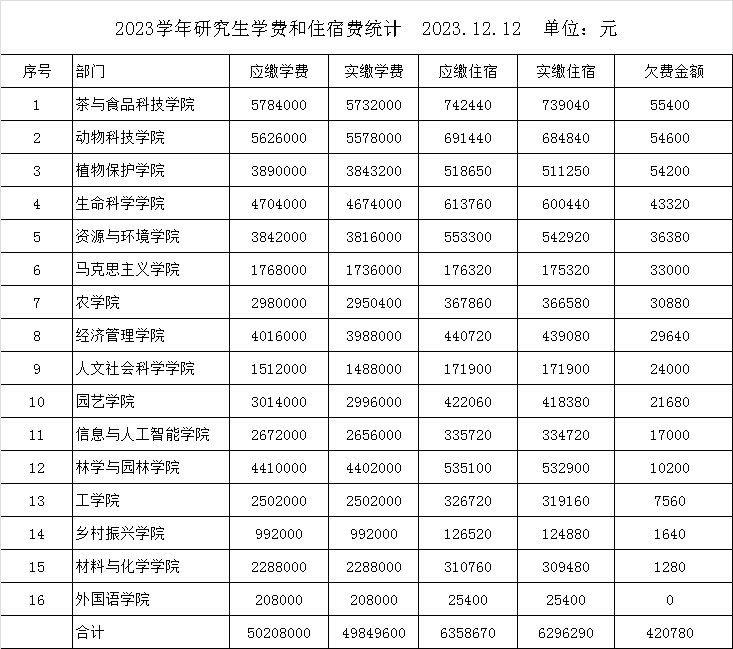 2023学年研究生学费和住宿费统计 2023.12.12 单位：元

| 序号 | 部门 | 应缴学费 | 实缴学费 | 应缴住宿 | 实缴住宿 | 欠费金额 |
|---|---|---|---|---|---|---|
| 1 | 茶与食品科技学院 | 5784000 | 5732000 | 742440 | 739040 | 55400 |
| 2 | 动物科技学院 | 5626000 | 5578000 | 691440 | 684840 | 54600 |
| 3 | 植物保护学院 | 3890000 | 3843200 | 518650 | 511250 | 54200 |
| 4 | 生命科学学院 | 4704000 | 4674000 | 613760 | 600440 | 43320 |
| 5 | 资源与环境学院 | 3842000 | 3816000 | 553300 | 542920 | 36380 |
| 6 | 马克思主义学院 | 1768000 | 1736000 | 176320 | 175320 | 33000 |
| 7 | 农学院 | 2980000 | 2950400 | 367860 | 366580 | 30880 |
| 8 | 经济管理学院 | 4016000 | 3988000 | 440720 | 439080 | 29640 |
| 9 | 人文社会科学学院 | 1512000 | 1488000 | 171900 | 171900 | 24000 |
| 10 | 园艺学院 | 3014000 | 2996000 | 422060 | 418380 | 21680 |
| 11 | 信息与人工智能学院 | 2672000 | 2656000 | 335720 | 334720 | 17000 |
| 12 | 林学与园林学院 | 4410000 | 4402000 | 535100 | 532900 | 10200 |
| 13 | 工学院 | 2502000 | 2502000 | 326720 | 319160 | 7560 |
| 14 | 乡村振兴学院 | 992000 | 992000 | 126520 | 124880 | 1640 |
| 15 | 材料与化学学院 | 2288000 | 2288000 | 310760 | 309480 | 1280 |
| 16 | 外国语学院 | 208000 | 208000 | 25400 | 25400 | 0 |
|  | 合计 | 50208000 | 49849600 | 6358670 | 6296290 | 420780 |